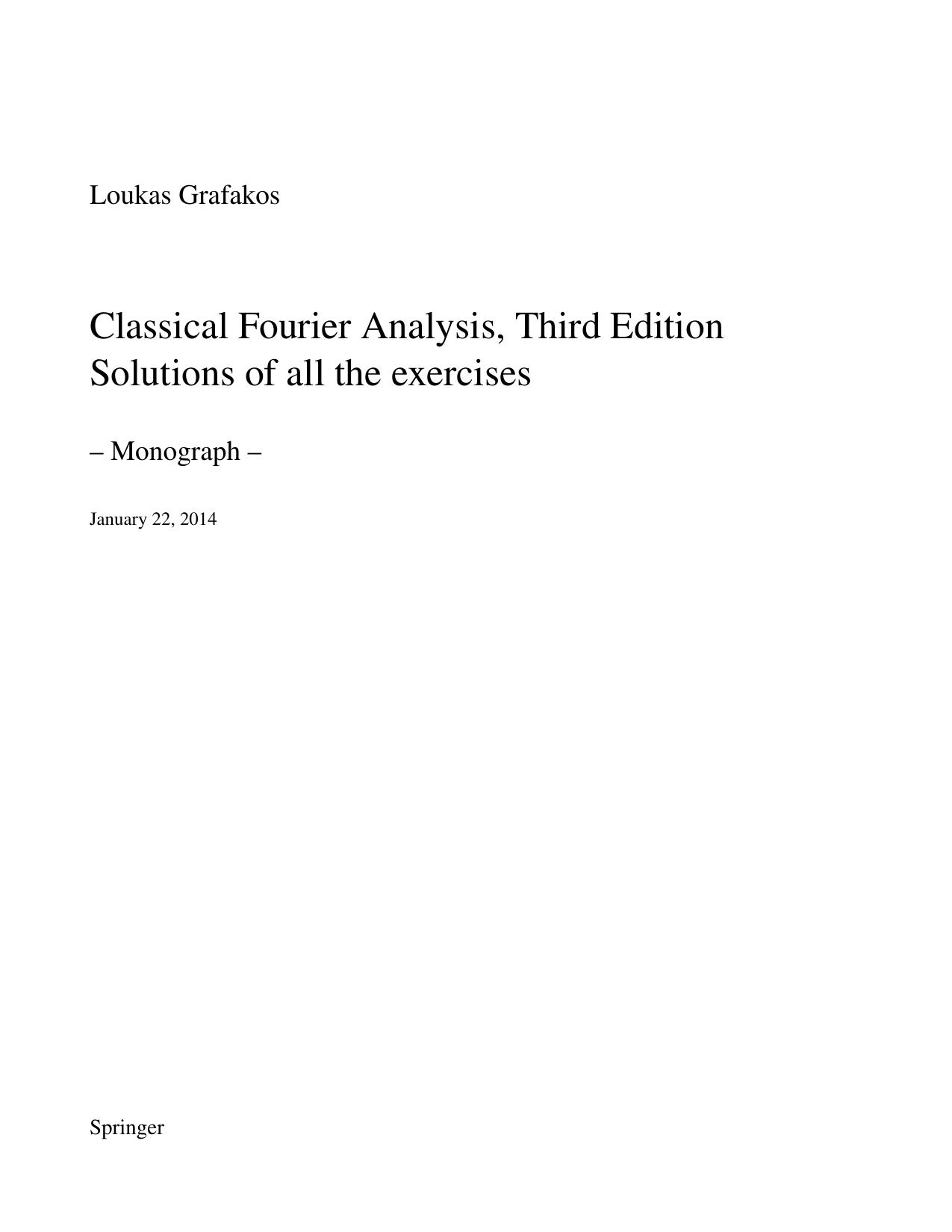 Loukas Grafakos

Classical Fourier Analysis, Third Edition
Solutions of all the exercises

– Monograph –

January 22, 2014

Springer